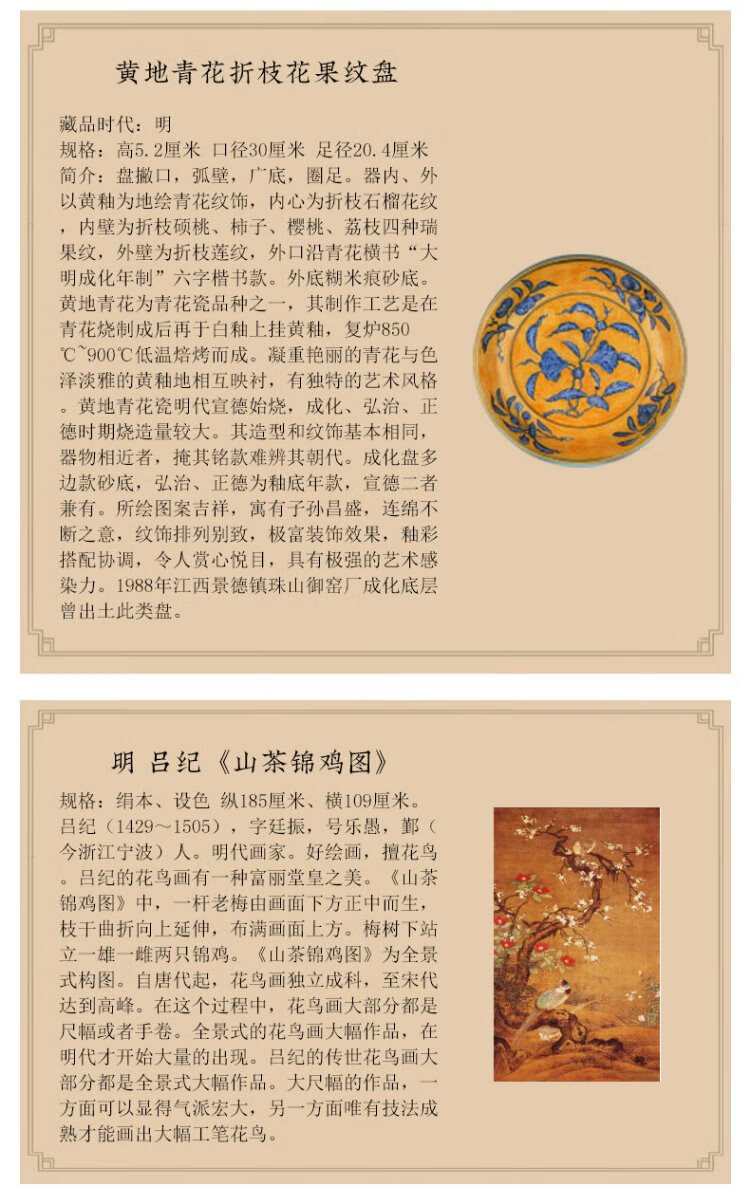 黄地青花折枝花果纹盘

藏品时代：明
规格：高5.2厘米 口径30厘米 足径20.4厘米
简介：盘撇口，弧壁，广底，圈足。器内、外以黄釉为地绘青花纹饰，内心为折枝石榴花纹，内壁为折枝硕桃、柿子、樱桃、荔枝四种瑞果纹，外壁为折枝莲纹，外口沿青花横书“大明成化年制”六字楷书款。外底糊米痕砂底。黄地青花为青花瓷品种之一，其制作工艺是在青花烧制成后再于白釉上挂黄釉，复炉850℃~900℃低温焙烤而成。凝重艳丽的青花与色泽淡雅的黄釉地相互映衬，有独特的艺术风格。黄地青花瓷明代宣德始烧，成化、弘治、正德时期烧造量较大。其造型和纹饰基本相同，器物相近者，掩其铭款难辨其朝代。成化盘多边款砂底，弘治、正德为釉底年款，宣德二者兼有。所绘图案吉祥，寓有子孙昌盛，连绵不断之意，纹饰排列别致，极富装饰效果，釉彩搭配协调，令人赏心悦目，具有极强的艺术感染力。1988年江西景德镇珠山御窑厂成化底层曾出土此类盘。

明 吕纪《山茶锦鸡图》

规格：绢本、设色 纵185厘米、横109厘米。
吕纪（1429～1505），字廷振，号乐愚，鄞（今浙江宁波）人。明代画家。好绘画，擅花鸟。吕纪的花鸟画有一种富丽堂皇之美。《山茶锦鸡图》中，一杆老梅由画面下方正中而生，枝干曲折向上延伸，布满画面上方。梅树下站立一雄一雌两只锦鸡。《山茶锦鸡图》为全景式构图。自唐代起，花鸟画独立成科，至宋代达到高峰。在这个过程中，花鸟画大部分都是尺幅或者手卷。全景式的花鸟画大幅作品，在明代才开始大量的出现。吕纪的传世花鸟画大部分都是全景式大幅作品。大尺幅的作品，一方面可以显得气派宏大，另一方面唯有技法成熟才能画出大幅工笔花鸟。